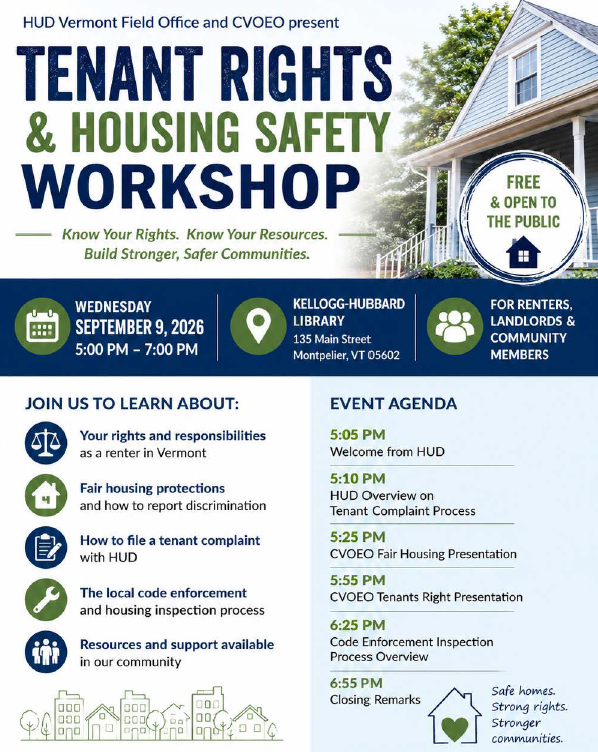 HUD Vermont Field Office and CVOEO present

TENANT RIGHTS
& HOUSING SAFETY
WORKSHOP

FREE
& OPEN TO
THE PUBLIC

Know Your Rights. Know Your Resources.
Build Stronger, Safer Communities.

WEDNESDAY
SEPTEMBER 9, 2026
5:00 PM – 7:00 PM

KELLOGG-HUBBARD
LIBRARY
135 Main Street
Montpelier, VT 05602

FOR RENTERS,
LANDLORDS &
COMMUNITY
MEMBERS

JOIN US TO LEARN ABOUT:

Your rights and responsibilities as a renter in Vermont

Fair housing protections and how to report discrimination

How to file a tenant complaint with HUD

The local code enforcement and housing inspection process

Resources and support available in our community

EVENT AGENDA

5:05 PM
Welcome from HUD

5:10 PM
HUD Overview on Tenant Complaint Process

5:25 PM
CVOEO Fair Housing Presentation

5:55 PM
CVOEO Tenants Right Presentation

6:25 PM
Code Enforcement Inspection Process Overview

6:55 PM
Closing Remarks

Safe homes.
Strong rights.
Stronger communities.